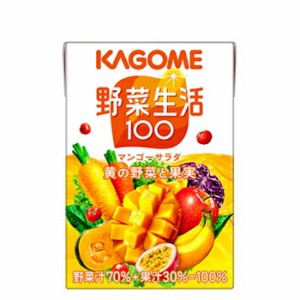 KAGOME

野菜生活
100

マンゴーサラダ
黄の野菜と果実

野菜汁70%+果汁30%=100%